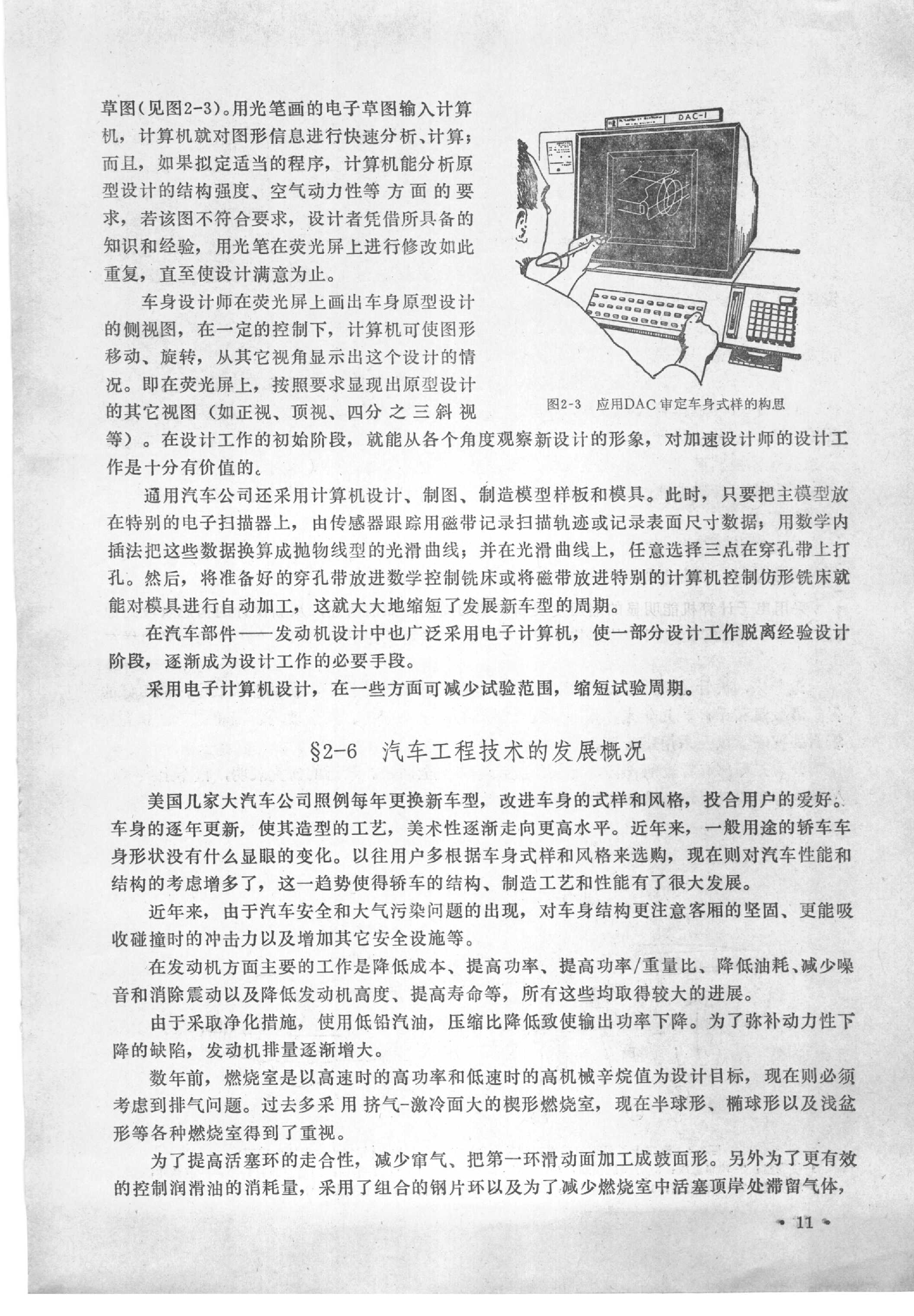 草图(见图2-3)。用光笔画的电子草图输入计算机，计算机就对图形信息进行快速分析、计算；而且，如果拟定适当的程序，计算机能分析原型设计的结构强度、空气动力性等方面的要求，若该图不符合要求，设计者凭借所具备的知识和经验，用光笔在荧光屏上进行修改如此重复，直至使设计满意为止。

车身设计师在荧光屏上画出车身原型设计的侧视图，在一定的控制下，计算机可使图形移动、旋转，从其它视角显示出这个设计的情况。即在荧光屏上，按照要求显现出原型设计的其它视图（如正视、顶视、四分之三斜视等）。在设计工作的初始阶段，就能从各个角度观察新设计的形象，对加速设计师的设计工作是十分有价值的。

DAC-I

图2-3 应用DAC审定车身式样的构思

通用汽车公司还采用计算机设计、制图、制造模型样板和模具。此时，只要把主模型放在特别的电子扫描器上，由传感器跟踪用磁带记录扫描轨迹或记录表面尺寸数据；用数学内插法把这些数据换算成抛物线型的光滑曲线；并在光滑曲线上，任意选择三点在穿孔带上打孔。然后，将准备好的穿孔带放进数学控制铣床或将磁带放进特别的计算机控制仿形铣床就能对模具进行自动加工，这就大大地缩短了发展新车型的周期。

在汽车部件——发动机设计中也广泛采用电子计算机，使一部分设计工作脱离经验设计阶段，逐渐成为设计工作的必要手段。

采用电子计算机设计，在一些方面可减少试验范围，缩短试验周期。

§2-6 汽车工程技术的发展概况

美国几家大汽车公司照例每年更换新车型，改进车身的式样和风格，投合用户的爱好。车身的逐年更新，使其造型的工艺，美术性逐渐走向更高水平。近年来，一般用途的轿车车身形状没有什么显眼的变化。以往用户多根据车身式样和风格来选购，现在则对汽车性能和结构的考虑增多了，这一趋势使得轿车的结构、制造工艺和性能有了很大发展。

近年来，由于汽车安全和大气污染问题的出现，对车身结构更注意客厢的坚固、更能吸收碰撞时的冲击力以及增加其它安全设施等。

在发动机方面主要的工作是降低成本、提高功率、提高功率/重量比、降低油耗、减少噪音和消除震动以及降低发动机高度、提高寿命等，所有这些均取得较大的进展。

由于采取净化措施，使用低铅汽油，压缩比降低致使输出功率下降。为了弥补动力性下降的缺陷，发动机排量逐渐增大。

数年前，燃烧室是以高速时的高功率和低速时的高机械辛烷值为设计目标，现在则必须考虑到排气问题。过去多采用挤气-激冷面大的楔形燃烧室，现在半球形、椭球形以及浅盆形等各种燃烧室得到了重视。

为了提高活塞环的走合性，减少窜气、把第一环滑动面加工成鼓面形。另外为了更有效的控制润滑油的消耗量，采用了组合的钢片环以及为了减少燃烧室中活塞顶岸处滞留气体，

• 11 •